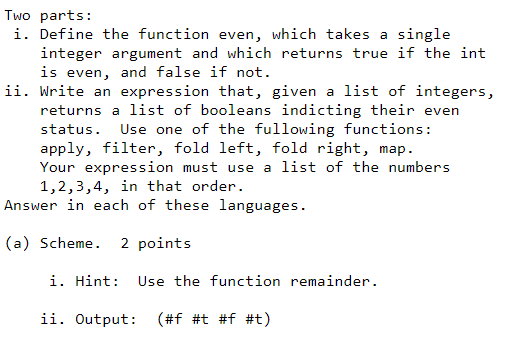 Two parts:
i. Define the function even, which takes a single integer argument and which returns true if the int is even, and false if not.
ii. Write an expression that, given a list of integers, returns a list of booleans indicting their even status. Use one of the fullowing functions: apply, filter, fold left, fold right, map. Your expression must use a list of the numbers 1,2,3,4, in that order.
Answer in each of these languages.

(a) Scheme. 2 points

i. Hint: Use the function remainder.

ii. Output: (#f #t #f #t)